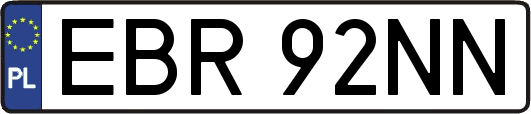 PL
EBR 92NN